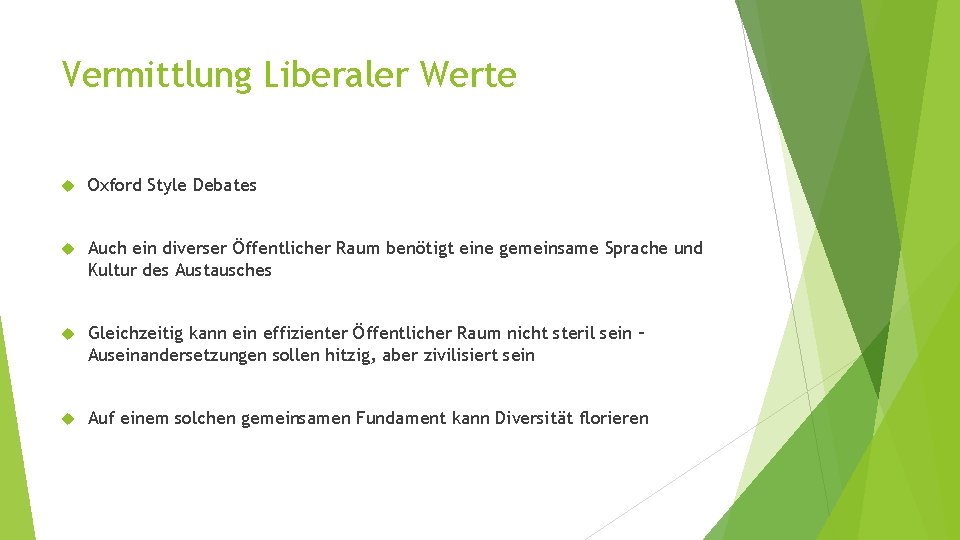 Vermittlung Liberaler Werte

Oxford Style Debates

Auch ein diverser Öffentlicher Raum benötigt eine gemeinsame Sprache und Kultur des Austausches

Gleichzeitig kann ein effizienter Öffentlicher Raum nicht steril sein – Auseinandersetzungen sollen hitzig, aber zivilisiert sein

Auf einem solchen gemeinsamen Fundament kann Diversität florieren